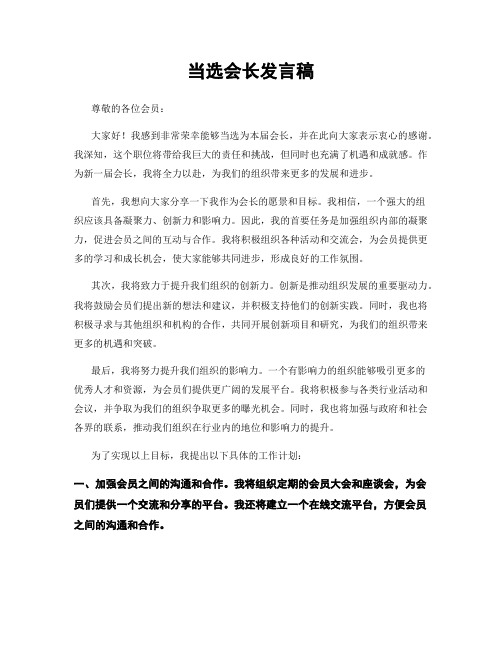 当选会长发言稿

尊敬的各位会员：

大家好！我感到非常荣幸能够当选为本届会长，并在此向大家表示衷心的感谢。我深知，这个职位将带给我巨大的责任和挑战，但同时也充满了机遇和成就感。作为新一届会长，我将全力以赴，为我们的组织带来更多的发展和进步。

首先，我想向大家分享一下我作为会长的愿景和目标。我相信，一个强大的组织应该具备凝聚力、创新力和影响力。因此，我的首要任务是加强组织内部的凝聚力，促进会员之间的互动与合作。我将积极组织各种活动和交流会，为会员提供更多的学习和成长机会，使大家能够共同进步，形成良好的工作氛围。

其次，我将致力于提升我们组织的创新力。创新是推动组织发展的重要驱动力。我将鼓励会员们提出新的想法和建议，并积极支持他们的创新实践。同时，我也将积极寻求与其他组织和机构的合作，共同开展创新项目和研究，为我们的组织带来更多的机遇和突破。

最后，我将努力提升我们组织的影响力。一个有影响力的组织能够吸引更多的优秀人才和资源，为会员们提供更广阔的发展平台。我将积极参与各类行业活动和会议，并争取为我们的组织争取更多的曝光机会。同时，我也将加强与政府和社会各界的联系，推动我们组织在行业内的地位和影响力的提升。

为了实现以上目标，我提出以下具体的工作计划：

一、加强会员之间的沟通和合作。我将组织定期的会员大会和座谈会，为会员们提供一个交流和分享的平台。我还将建立一个在线交流平台，方便会员之间的沟通和合作。